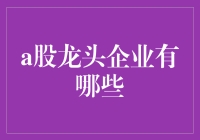 a股龙头企业有哪些